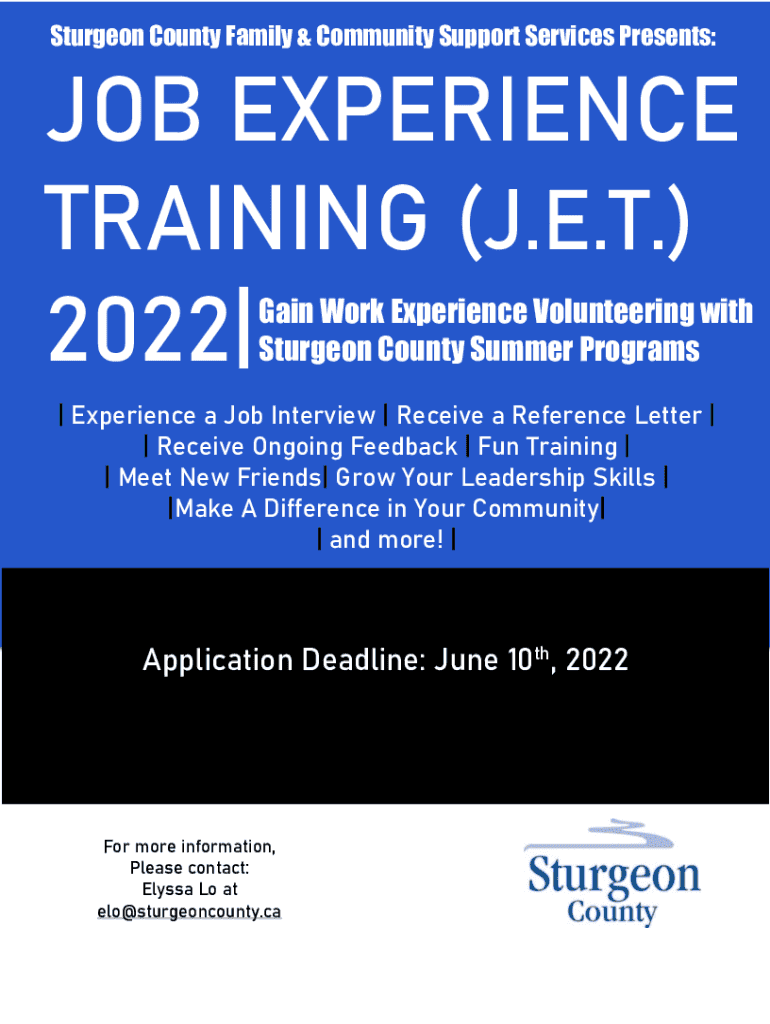 Sturgeon County Family & Community Support Services Presents:

JOB EXPERIENCE TRAINING (J.E.T.)

2022

Gain Work Experience Volunteering with Sturgeon County Summer Programs

| Experience a Job Interview | Receive a Reference Letter |
| Receive Ongoing Feedback | Fun Training |
| Meet New Friends| Grow Your Leadership Skills |
|Make A Difference in Your Community|
| and more! |

Application Deadline: June 10th, 2022

For more information,
Please contact:
Elyssa Lo at
elo@sturgeoncounty.ca

Sturgeon
County